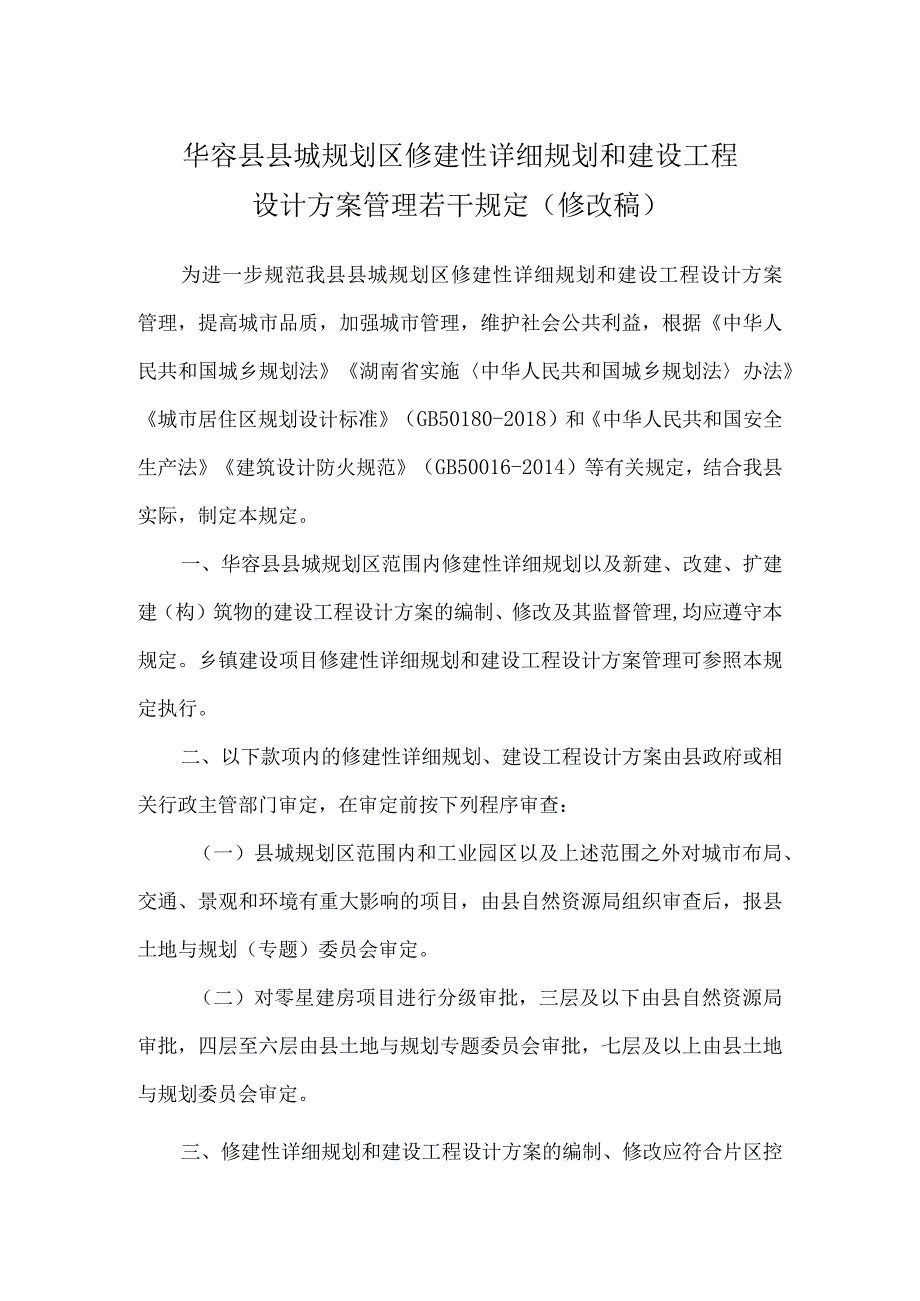 华容县县城规划区修建性详细规划和建设工程设计方案管理若干规定（修改稿）

为进一步规范我县县城规划区修建性详细规划和建设工程设计方案管理，提高城市品质，加强城市管理，维护社会公共利益，根据《中华人民共和国城乡规划法》《湖南省实施〈中华人民共和国城乡规划法〉办法》《城市居住区规划设计标准》（GB50180-2018）和《中华人民共和国安全生产法》《建筑设计防火规范》（GB50016-2014）等有关规定，结合我县实际，制定本规定。

一、华容县县城规划区范围内修建性详细规划以及新建、改建、扩建建（构）筑物的建设工程设计方案的编制、修改及其监督管理，均应遵守本规定。乡镇建设项目修建性详细规划和建设工程设计方案管理可参照本规定执行。

二、以下款项内的修建性详细规划、建设工程设计方案由县政府或相关行政主管部门审定，在审定前按下列程序审查：

（一）县城规划区范围内和工业园区以及上述范围之外对城市布局、交通、景观和环境有重大影响的项目，由县自然资源局组织审查后，报县土地与规划（专题）委员会审定。

（二）对零星建房项目进行分级审批，三层及以下由县自然资源局审批，四层至六层由县土地与规划专题委员会审批，七层及以上由县土地与规划委员会审定。

三、修建性详细规划和建设工程设计方案的编制、修改应符合片区控